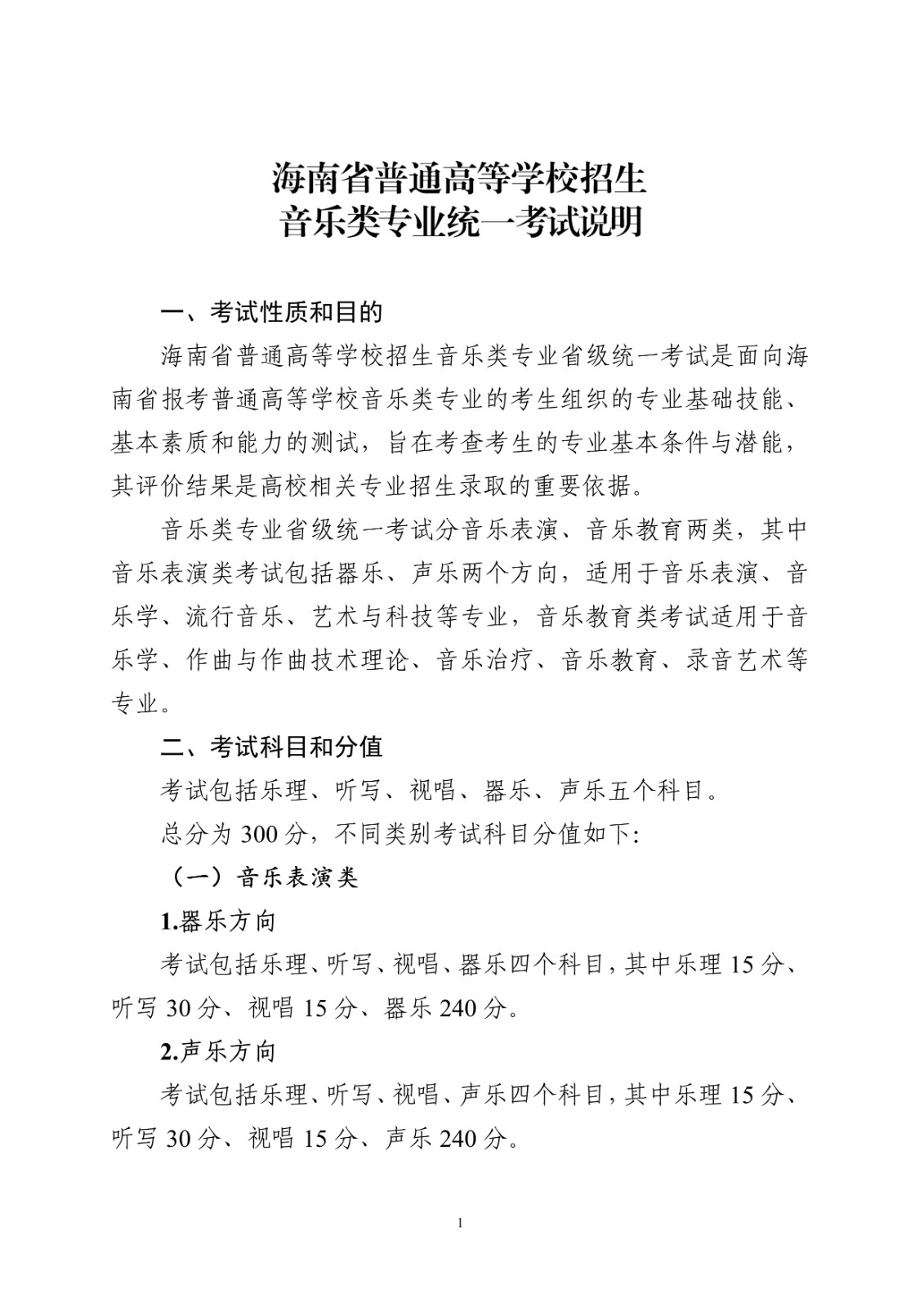 海南省普通高等学校招生
音乐类专业统一考试说明

一、考试性质和目的

海南省普通高等学校招生音乐类专业省级统一考试是面向海南省报考普通高等学校音乐类专业的考生组织的专业基础技能、基本素质和能力的测试，旨在考查考生的专业基本条件与潜能，其评价结果是高校相关专业招生录取的重要依据。

音乐类专业省级统一考试分音乐表演、音乐教育两类，其中音乐表演类考试包括器乐、声乐两个方向，适用于音乐表演、音乐学、流行音乐、艺术与科技等专业，音乐教育类考试适用于音乐学、作曲与作曲技术理论、音乐治疗、音乐教育、录音艺术等专业。

二、考试科目和分值

考试包括乐理、听写、视唱、器乐、声乐五个科目。

总分为 300 分，不同类别考试科目分值如下:

（一）音乐表演类

1.器乐方向

考试包括乐理、听写、视唱、器乐四个科目，其中乐理 15 分、听写 30 分、视唱 15 分、器乐 240 分。

2.声乐方向

考试包括乐理、听写、视唱、声乐四个科目，其中乐理 15 分、听写 30 分、视唱 15 分、声乐 240 分。

1